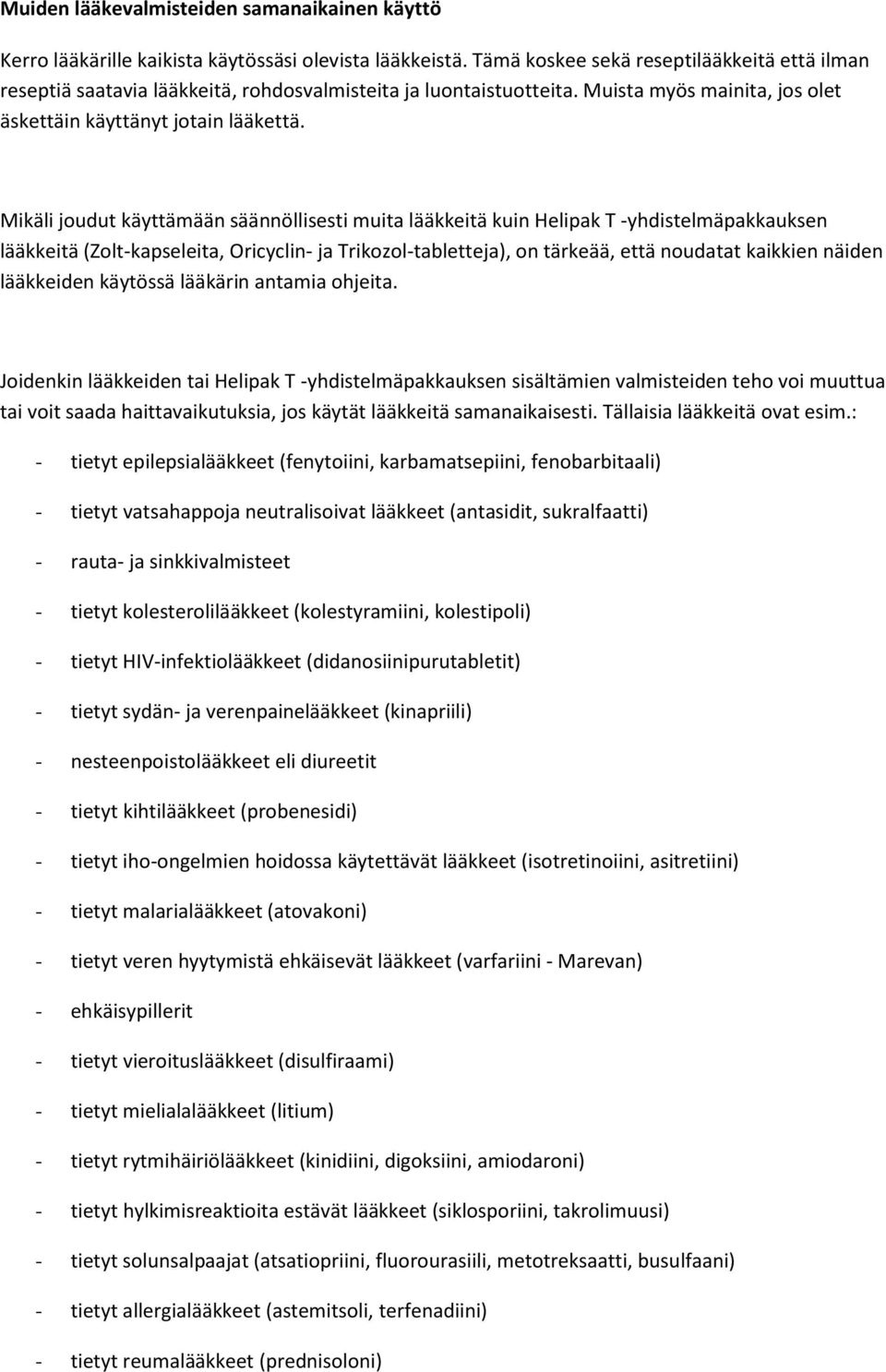 Muiden lääkevalmisteiden samanaikainen käyttö

Kerro lääkärille kaikista käytössäsi olevista lääkkeistä. Tämä koskee sekä reseptilääkkeitä että ilman reseptiä saatavia lääkkeitä, rohdosvalmisteita ja luontaistuotteita. Muista myös mainita, jos olet äskettäin käyttänyt jotain lääkettä.

Mikäli joudut käyttämään säännöllisesti muita lääkkeitä kuin Helipak T -yhdistelmäpakkauksen lääkkeitä (Zolt-kapseleita, Oricyclin- ja Trikozol-tabletteja), on tärkeää, että noudatat kaikkien näiden lääkkeiden käytössä lääkärin antamia ohjeita.

Joidenkin lääkkeiden tai Helipak T -yhdistelmäpakkauksen sisältämien valmisteiden teho voi muuttua tai voit saada haittavaikutuksia, jos käytät lääkkeitä samanaikaisesti. Tällaisia lääkkeitä ovat esim.:

- tietyt epilepsialääkkeet (fenytoiini, karbamatsepiini, fenobarbitaali)
- tietyt vatsahappoja neutralisoivat lääkkeet (antasidit, sukralfaatti)
- rauta- ja sinkkivalmisteet
- tietyt kolesterolilääkkeet (kolestyramiini, kolestipoli)
- tietyt HIV-infektiolääkkeet (didanosiinipurutabletit)
- tietyt sydän- ja verenpainelääkkeet (kinapriili)
- nesteenpoistolääkkeet eli diureetit
- tietyt kihtilääkkeet (probenesidi)
- tietyt iho-ongelmien hoidossa käytettävät lääkkeet (isotretinoiini, asitretiini)
- tietyt malarialääkkeet (atovakoni)
- tietyt veren hyytymistä ehkäisevät lääkkeet (varfariini - Marevan)
- ehkäisypillerit
- tietyt vieroituslääkkeet (disulfiraami)
- tietyt mielialalääkkeet (litium)
- tietyt rytmihäiriölääkkeet (kinidiini, digoksiini, amiodaroni)
- tietyt hylkimisreaktioita estävät lääkkeet (siklosporiini, takrolimuusi)
- tietyt solunsalpaajat (atsatiopriini, fluorourasiili, metotreksaatti, busulfaani)
- tietyt allergialääkkeet (astemitsoli, terfenadiini)
- tietyt reumalääkkeet (prednisoloni)